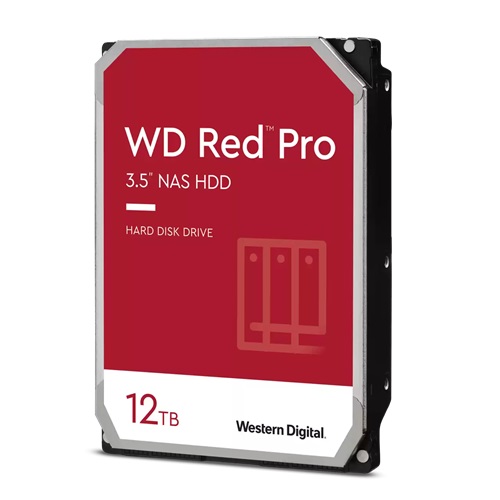 WD Red™ Pro
3.5" NAS HDD

HARD DISK DRIVE

12TB

Western Digital.